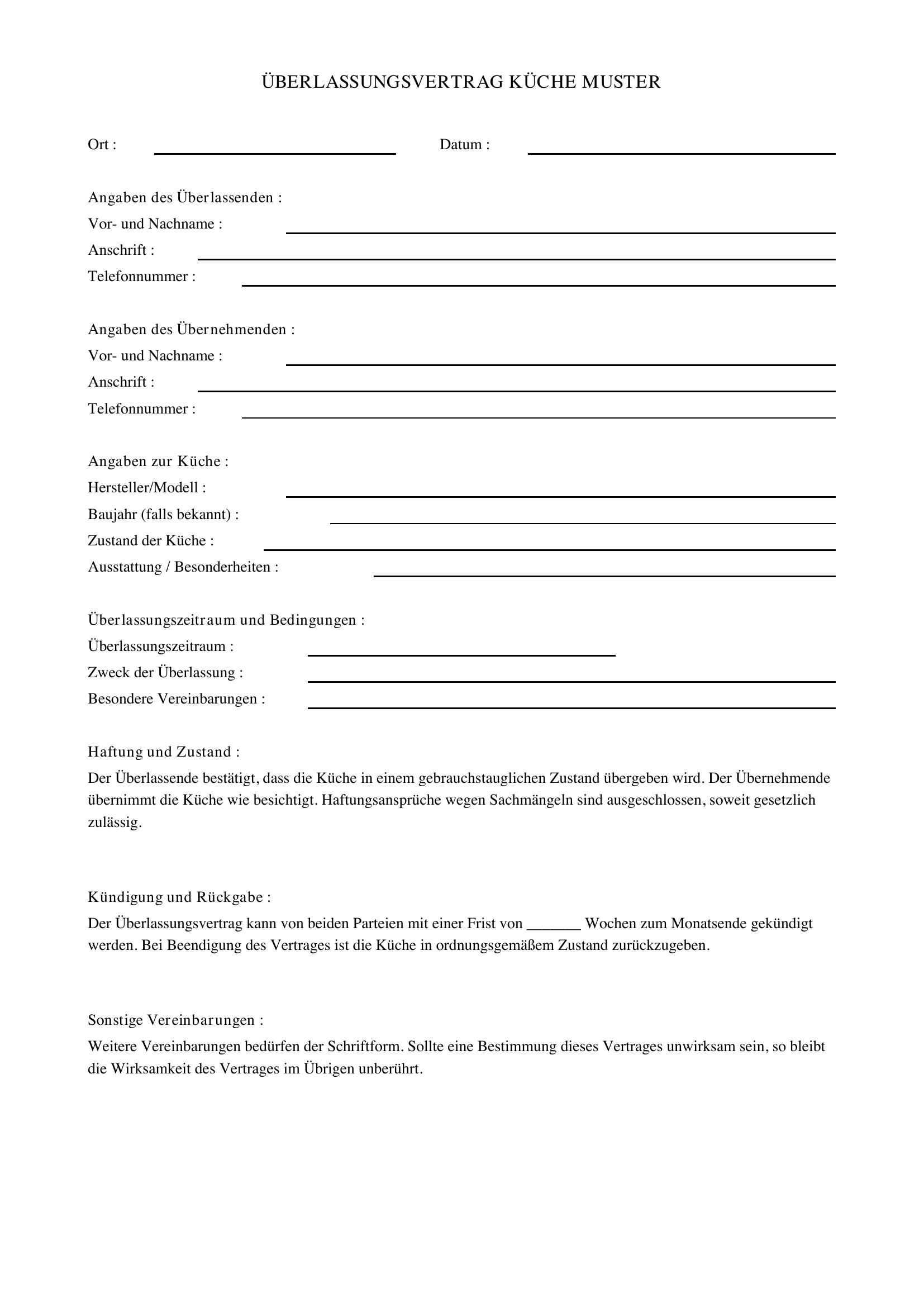 ÜBERLASSUNGSVERTRAG KÜCHE MUSTER

Ort : ____________ Datum : ____________

Angaben des Überlassenden :
Vor- und Nachname : ____________
Anschrift : ____________
Telefonnummer : ____________

Angaben des Übernehmenden :
Vor- und Nachname : ____________
Anschrift : ____________
Telefonnummer : ____________

Angaben zur Küche :
Hersteller/Modell : ____________
Baujahr (falls bekannt) : ____________
Zustand der Küche : ____________
Ausstattung / Besonderheiten : ____________

Überlassungszeitraum und Bedingungen :
Überlassungszeitraum : ____________
Zweck der Überlassung : ____________
Besondere Vereinbarungen : ____________

Haftung und Zustand :
Der Überlassende bestätigt, dass die Küche in einem gebrauchstauglichen Zustand übergeben wird. Der Übernehmende übernimmt die Küche wie besichtigt. Haftungsansprüche wegen Sachmängeln sind ausgeschlossen, soweit gesetzlich zulässig.

Kündigung und Rückgabe :
Der Überlassungsvertrag kann von beiden Parteien mit einer Frist von _______ Wochen zum Monatsende gekündigt werden. Bei Beendigung des Vertrages ist die Küche in ordnungsgemäßem Zustand zurückzugeben.

Sonstige Vereinbarungen :
Weitere Vereinbarungen bedürfen der Schriftform. Sollte eine Bestimmung dieses Vertrages unwirksam sein, so bleibt die Wirksamkeit des Vertrages im Übrigen unberührt.